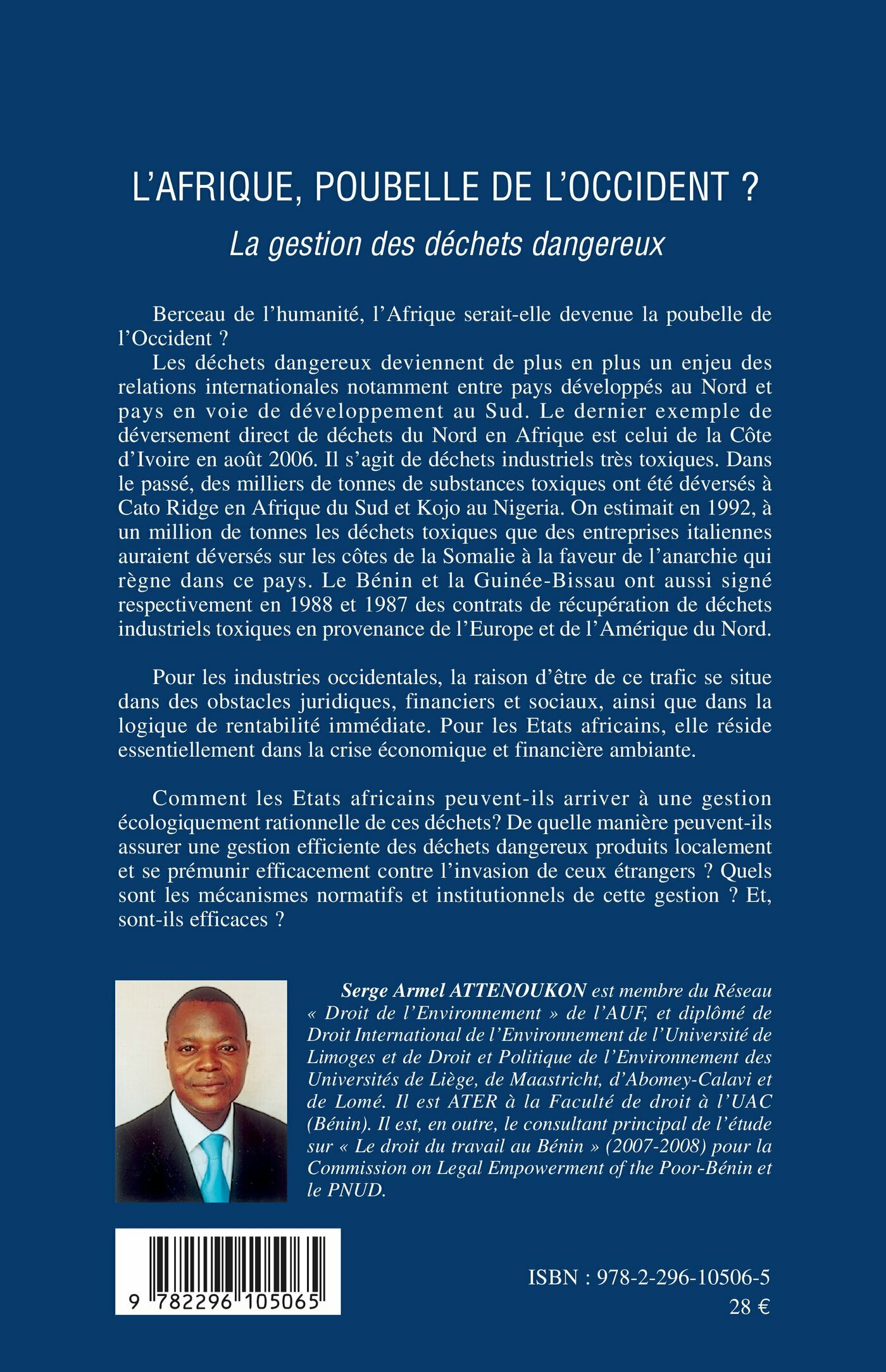 L'AFRIQUE, POUBELLE DE L'OCCIDENT ?

La gestion des déchets dangereux

Berceau de l'humanité, l'Afrique serait-elle devenue la poubelle de l'Occident ?

Les déchets dangereux deviennent de plus en plus un enjeu des relations internationales notamment entre pays développés au Nord et pays en voie de développement au Sud. Le dernier exemple de déversement direct de déchets du Nord en Afrique est celui de la Côte d'Ivoire en août 2006. Il s'agit de déchets industriels très toxiques. Dans le passé, des milliers de tonnes de substances toxiques ont été déversés à Cato Ridge en Afrique du Sud et Kojo au Nigeria. On estimait en 1992, à un million de tonnes les déchets toxiques que des entreprises italiennes auraient déversés sur les côtes de la Somalie à la faveur de l'anarchie qui règne dans ce pays. Le Bénin et la Guinée-Bissau ont aussi signé respectivement en 1988 et 1987 des contrats de récupération de déchets industriels toxiques en provenance de l'Europe et de l'Amérique du Nord.

Pour les industries occidentales, la raison d'être de ce trafic se situe dans des obstacles juridiques, financiers et sociaux, ainsi que dans la logique de rentabilité immédiate. Pour les Etats africains, elle réside essentiellement dans la crise économique et financière ambiante.

Comment les Etats africains peuvent-ils arriver à une gestion écologiquement rationnelle de ces déchets? De quelle manière peuvent-ils assurer une gestion efficiente des déchets dangereux produits localement et se prémunir efficacement contre l'invasion de ceux étrangers ? Quels sont les mécanismes normatifs et institutionnels de cette gestion ? Et, sont-ils efficaces ?

Serge Armel ATTENOUKON est membre du Réseau « Droit de l'Environnement » de l'AUF, et diplômé de Droit International de l'Environnement de l'Université de Limoges et de Droit et Politique de l'Environnement des Universités de Liège, de Maastricht, d'Abomey-Calavi et de Lomé. Il est ATER à la Faculté de droit à l'UAC (Bénin). Il est, en outre, le consultant principal de l'étude sur « Le droit du travail au Bénin » (2007-2008) pour la Commission on Legal Empowerment of the Poor-Bénin et le PNUD.

9 782296 105065

ISBN : 978-2-296-10506-5
28 €